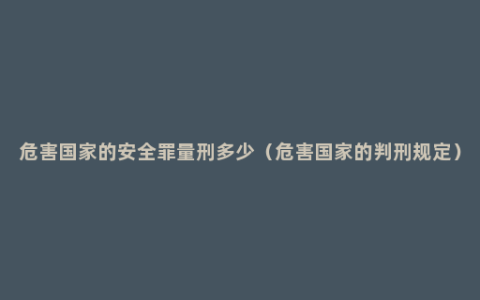 危害国家的安全罪量刑多少（危害国家的判刑规定）